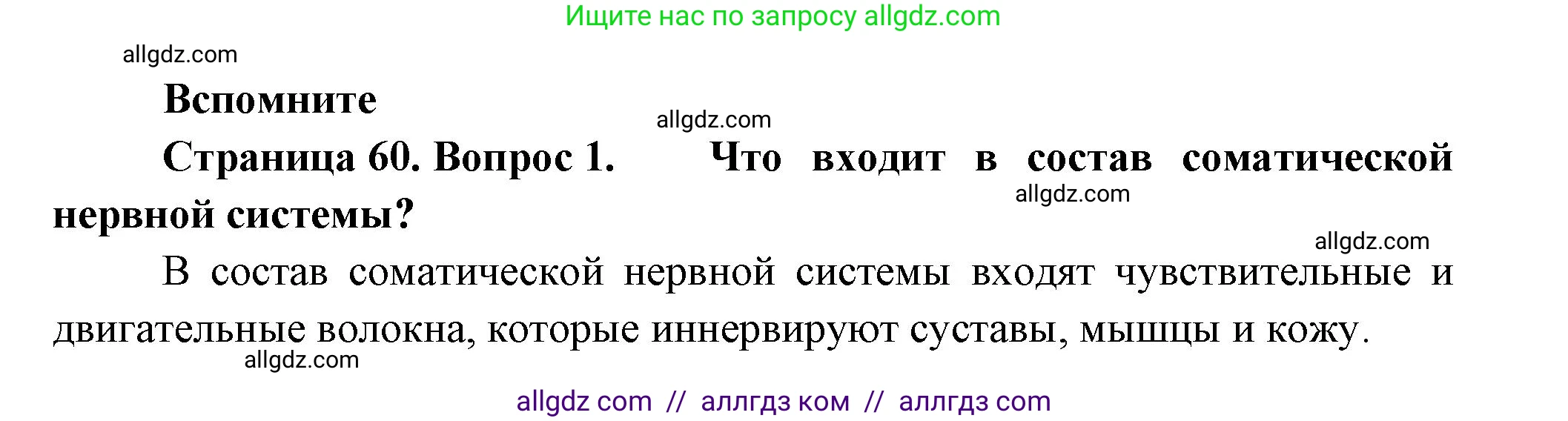 Ищите нас по запросу allgdz.com

allgdz.com

Вспомните

allgdz.com

Страница 60. Вопрос 1. Что входит в состав соматической нервной системы?

allgdz.com

allgdz.com

В состав соматической нервной системы входят чувствительные и двигательные волокна, которые иннервируют суставы, мышцы и кожу.

allgdz.com

allgdz com // аллгдз ком // аллгдз com